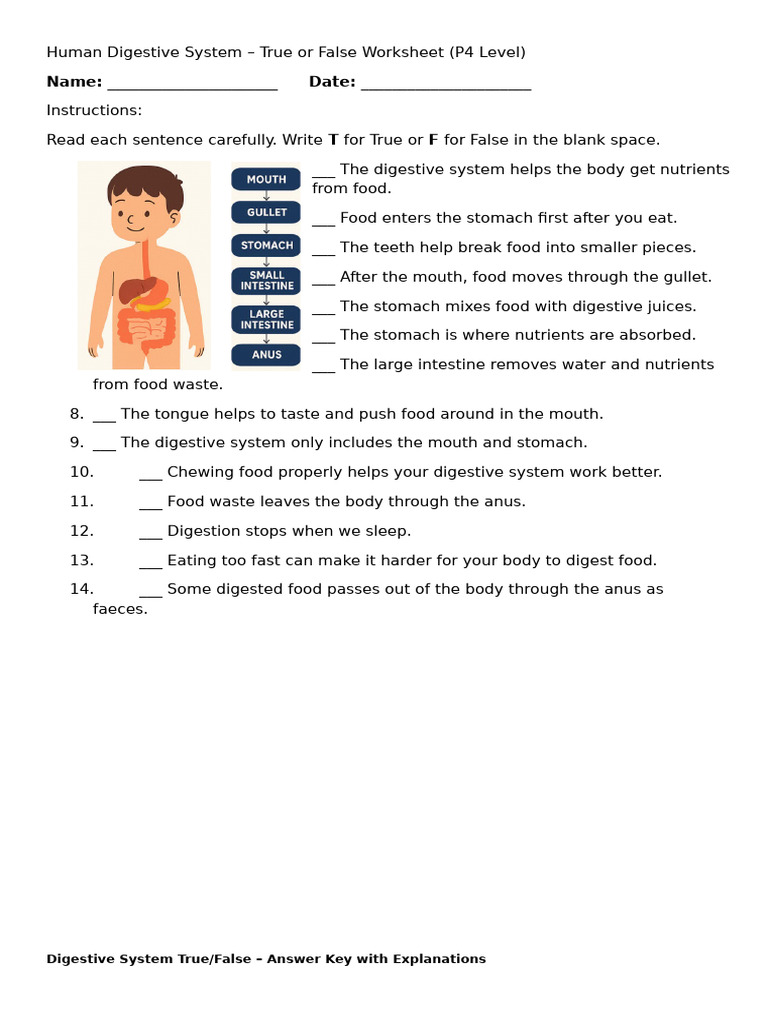 Human Digestive System – True or False Worksheet (P4 Level)

**Name:** ____________________ **Date:** ____________________

Instructions:

Read each sentence carefully. Write **T** for True or **F** for False in the blank space.

MOUTH
GULLET
STOMACH
SMALL INTESTINE
LARGE INTESTINE
ANUS

___ The digestive system helps the body get nutrients from food.

___ Food enters the stomach first after you eat.

___ The teeth help break food into smaller pieces.

___ After the mouth, food moves through the gullet.

___ The stomach mixes food with digestive juices.

___ The stomach is where nutrients are absorbed.

___ The large intestine removes water and nutrients from food waste.

8. ___ The tongue helps to taste and push food around in the mouth.

9. ___ The digestive system only includes the mouth and stomach.

10. ___ Chewing food properly helps your digestive system work better.

11. ___ Food waste leaves the body through the anus.

12. ___ Digestion stops when we sleep.

13. ___ Eating too fast can make it harder for your body to digest food.

14. ___ Some digested food passes out of the body through the anus as faeces.

**Digestive System True/False – Answer Key with Explanations**